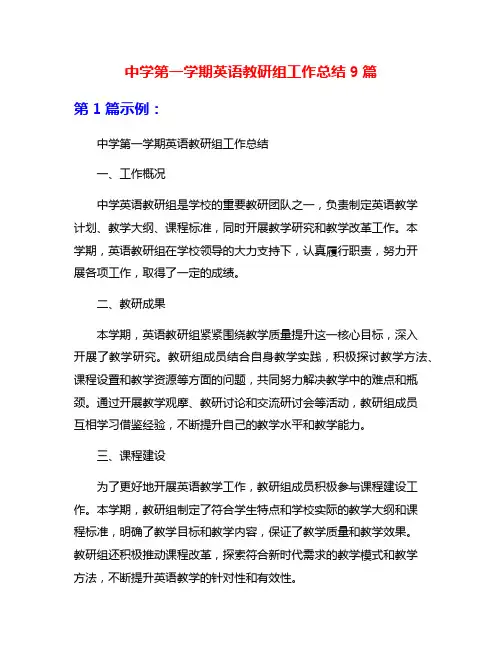 中学第一学期英语教研组工作总结 9 篇

第 1 篇示例：

中学第一学期英语教研组工作总结

一、工作概况

中学英语教研组是学校的重要教研团队之一，负责制定英语教学计划、教学大纲、课程标准，同时开展教学研究和教学改革工作。本学期，英语教研组在学校领导的大力支持下，认真履行职责，努力开展各项工作，取得了一定的成绩。

二、教研成果

本学期，英语教研组紧紧围绕教学质量提升这一核心目标，深入开展了教学研究。教研组成员结合自身教学实践，积极探讨教学方法、课程设置和教学资源等方面的问题，共同努力解决教学中的难点和瓶颈。通过开展教学观摩、教研讨论和交流研讨会等活动，教研组成员互相学习借鉴经验，不断提升自己的教学水平和教学能力。

三、课程建设

为了更好地开展英语教学工作，教研组成员积极参与课程建设工作。本学期，教研组制定了符合学生特点和学校实际的教学大纲和课程标准，明确了教学目标和教学内容，保证了教学质量和教学效果。教研组还积极推动课程改革，探索符合新时代需求的教学模式和教学方法，不断提升英语教学的针对性和有效性。